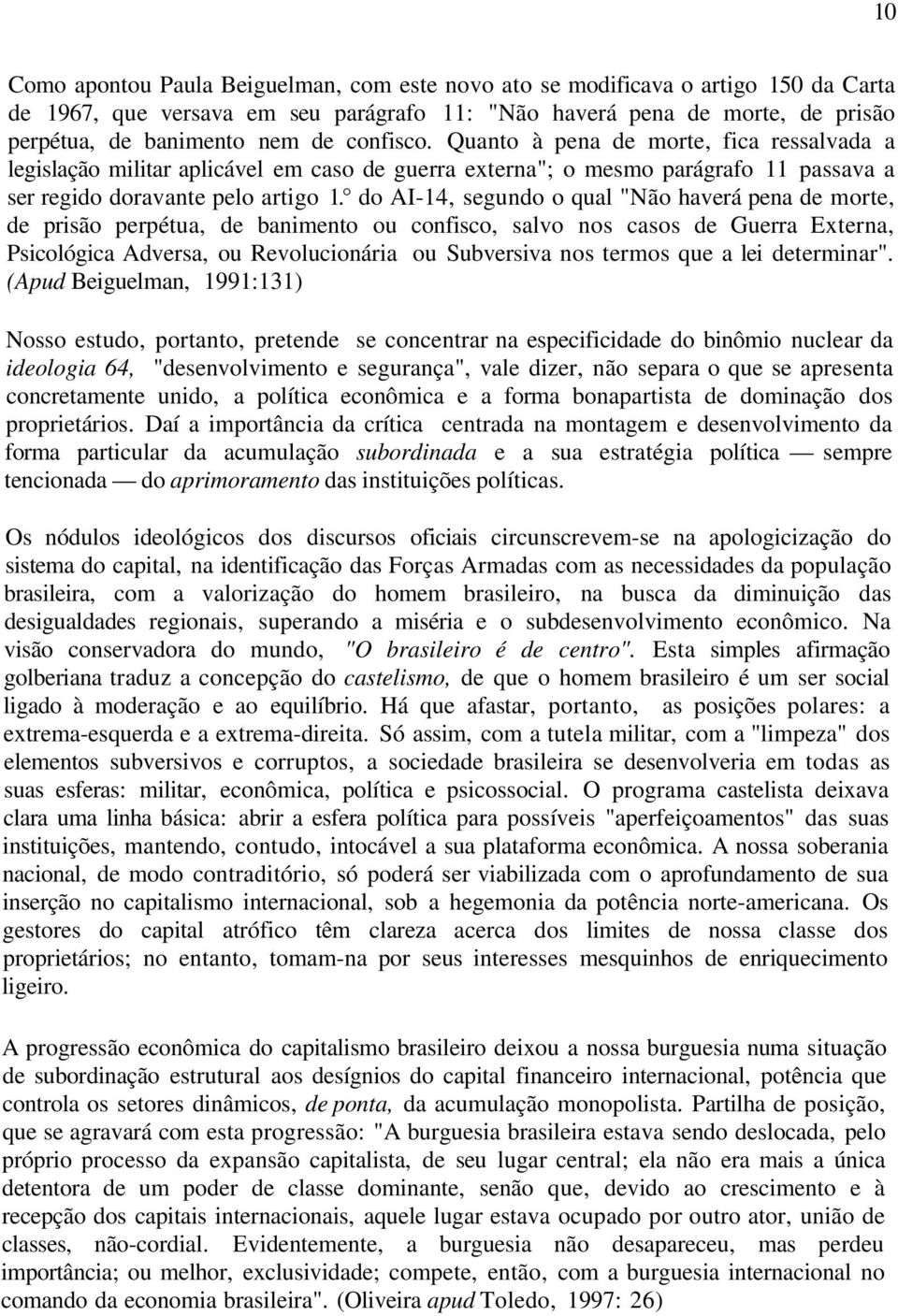 10

Como apontou Paula Beiguelman, com este novo ato se modificava o artigo 150 da Carta de 1967, que versava em seu parágrafo 11: "Não haverá pena de morte, de prisão perpétua, de banimento nem de confisco. Quanto à pena de morte, fica ressalvada a legislação militar aplicável em caso de guerra externa"; o mesmo parágrafo 11 passava a ser regido doravante pelo artigo 1.° do AI-14, segundo o qual "Não haverá pena de morte, de prisão perpétua, de banimento ou confisco, salvo nos casos de Guerra Externa, Psicológica Adversa, ou Revolucionária ou Subversiva nos termos que a lei determinar". (Apud Beiguelman, 1991:131)

Nosso estudo, portanto, pretende se concentrar na especificidade do binômio nuclear da ideologia 64, "desenvolvimento e segurança", vale dizer, não separa o que se apresenta concretamente unido, a política econômica e a forma bonapartista de dominação dos proprietários. Daí a importância da crítica centrada na montagem e desenvolvimento da forma particular da acumulação subordinada e a sua estratégia política — sempre tencionada — do aprimoramento das instituições políticas.

Os nódulos ideológicos dos discursos oficiais circunscrevem-se na apologicização do sistema do capital, na identificação das Forças Armadas com as necessidades da população brasileira, com a valorização do homem brasileiro, na busca da diminuição das desigualdades regionais, superando a miséria e o subdesenvolvimento econômico. Na visão conservadora do mundo, "O brasileiro é de centro". Esta simples afirmação golberiana traduz a concepção do castelismo, de que o homem brasileiro é um ser social ligado à moderação e ao equilíbrio. Há que afastar, portanto, as posições polares: a extrema-esquerda e a extrema-direita. Só assim, com a tutela militar, com a "limpeza" dos elementos subversivos e corruptos, a sociedade brasileira se desenvolveria em todas as suas esferas: militar, econômica, política e psicossocial. O programa castelista deixava clara uma linha básica: abrir a esfera política para possíveis "aperfeiçoamentos" das suas instituições, mantendo, contudo, intocável a sua plataforma econômica. A nossa soberania nacional, de modo contraditório, só poderá ser viabilizada com o aprofundamento de sua inserção no capitalismo internacional, sob a hegemonia da potência norte-americana. Os gestores do capital atrófico têm clareza acerca dos limites de nossa classe dos proprietários; no entanto, tomam-na por seus interesses mesquinhos de enriquecimento ligeiro.

A progressão econômica do capitalismo brasileiro deixou a nossa burguesia numa situação de subordinação estrutural aos desígnios do capital financeiro internacional, potência que controla os setores dinâmicos, de ponta, da acumulação monopolista. Partilha de posição, que se agravará com esta progressão: "A burguesia brasileira estava sendo deslocada, pelo próprio processo da expansão capitalista, de seu lugar central; ela não era mais a única detentora de um poder de classe dominante, senão que, devido ao crescimento e à recepção dos capitais internacionais, aquele lugar estava ocupado por outro ator, união de classes, não-cordial. Evidentemente, a burguesia não desapareceu, mas perdeu importância; ou melhor, exclusividade; compete, então, com a burguesia internacional no comando da economia brasileira". (Oliveira apud Toledo, 1997: 26)